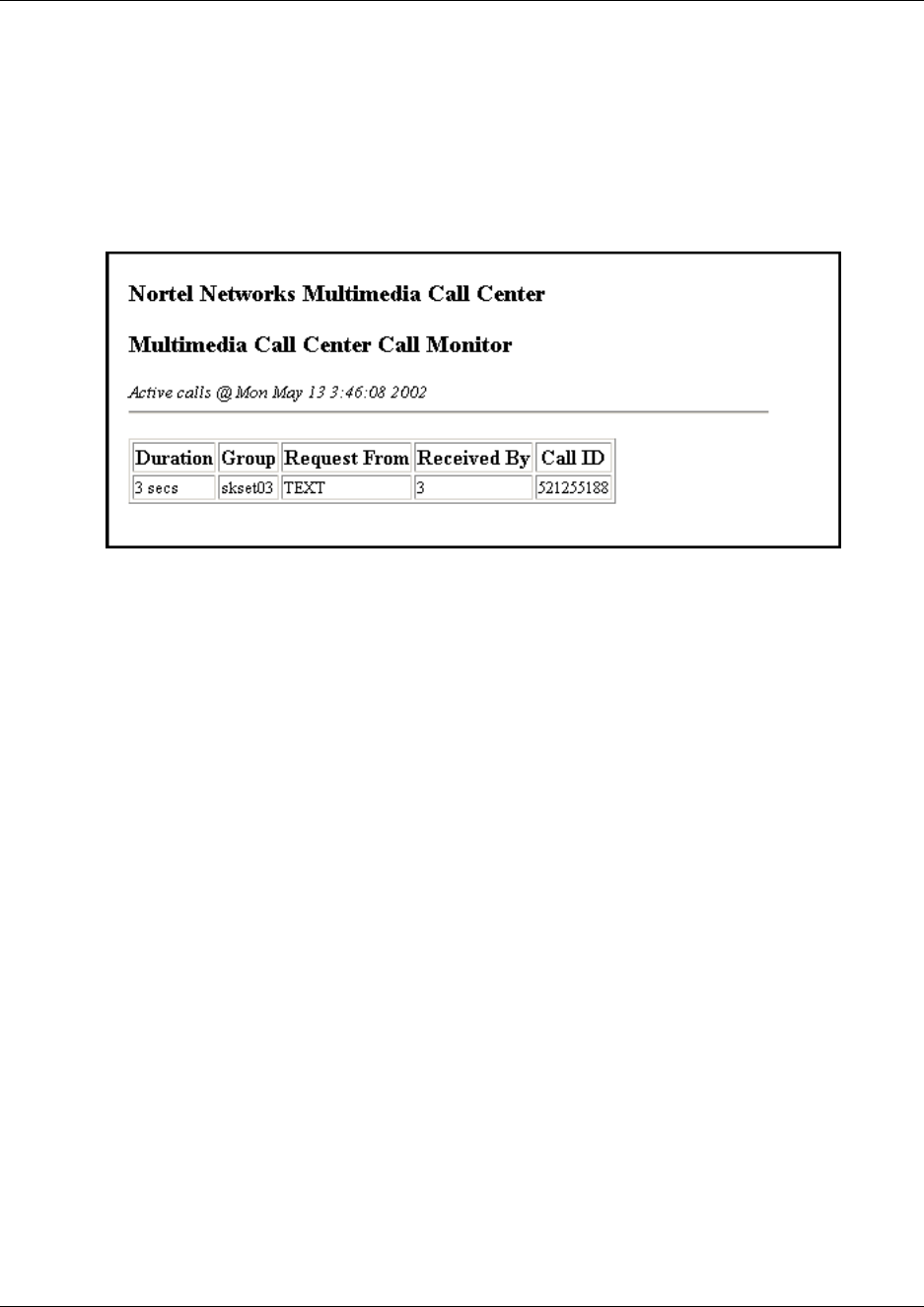 Nortel Networks Multimedia Call Center

Multimedia Call Center Call Monitor

Active calls @ Mon May 13 3:46:08 2002

| Duration | Group | Request From | Received By | Call ID |
|---|---|---|---|---|
| 3 secs | skset03 | TEXT | 3 | 521255188 |